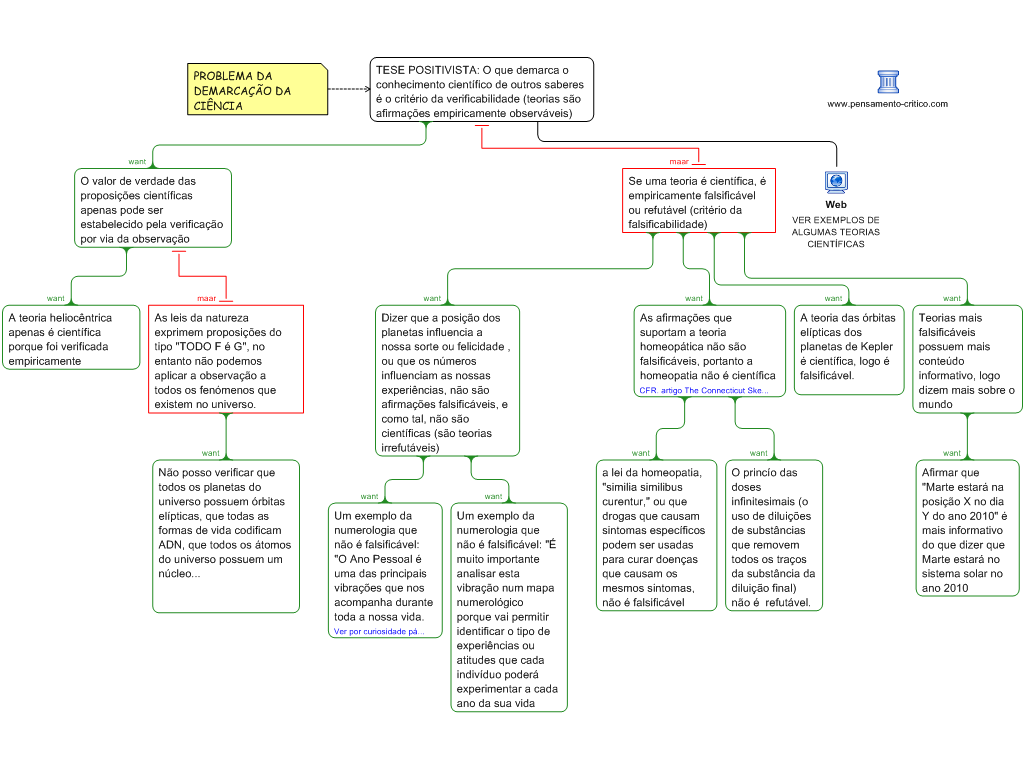 PROBLEMA DA DEMARCAÇÃO DA CIÊNCIA

TESE POSITIVISTA: O que demarca o conhecimento científico de outros saberes é o critério da verificabilidade (teorias são afirmações empiricamente observáveis)

www.pensamento-critico.com

want

O valor de verdade das proposições científicas apenas pode ser estabelecido pela verificação por via da observação

maar

Se uma teoria é científica, é empiricamente falsificável ou refutável (critério da falsificabilidade)

Web
VER EXEMPLOS DE ALGUMAS TEORIAS CIENTÍFICAS

want

A teoria heliocêntrica apenas é científica porque foi verificada empiricamente

maar

As leis da natureza exprimem proposições do tipo "TODO F é G", no entanto não podemos aplicar a observação a todos os fenómenos que existem no universo.

want

Não posso verificar que todos os planetas do universo possuem órbitas elípticas, que todas as formas de vida codificam ADN, que todos os átomos do universo possuem um núcleo...

want

Dizer que a posição dos planetas influencia a nossa sorte ou felicidade , ou que os números influenciam as nossas experiências, não são afirmações falsificáveis, e como tal, não são científicas (são teorias irrefutáveis)

want

Um exemplo da numerologia que não é falsificável: "O Ano Pessoal é uma das principais vibrações que nos acompanha durante toda a nossa vida.
Ver por curiosidade pá...

want

Um exemplo da numerologia que não é falsificável: "É muito importante analisar esta vibração num mapa numerológico porque vai permitir identificar o tipo de experiências ou atitudes que cada indivíduo poderá experimentar a cada ano da sua vida

want

As afirmações que suportam a teoria homeopática não são falsificáveis, portanto a homeopatia não é científica
CFR. artigo The Connecticut Ske...

want

a lei da homeopatia, "similia similibus curentur," ou que drogas que causam sintomas específicos podem ser usadas para curar doenças que causam os mesmos sintomas, não é falsificável

want

O princío das doses infinitesimais (o uso de diluições de substâncias que removem todos os traços da substância da diluição final) não é refutável.

want

A teoria das órbitas elípticas dos planetas de Kepler é científica, logo é falsificável.

want

Teorias mais falsificáveis possuem mais conteúdo informativo, logo dizem mais sobre o mundo

want

Afirmar que "Marte estará na posição X no dia Y do ano 2010" é mais informativo do que dizer que Marte estará no sistema solar no ano 2010